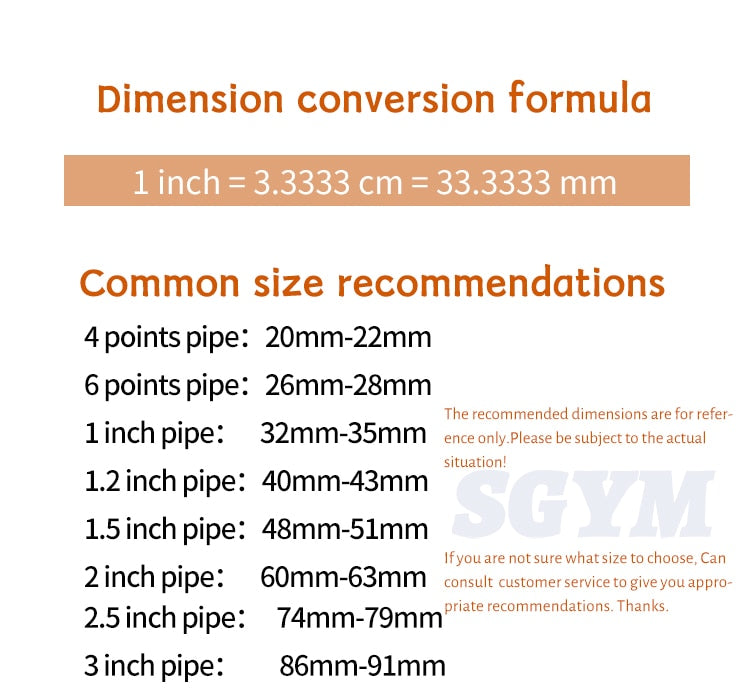 Dimension conversion formula

1 inch = 3.3333 cm = 33.3333 mm

Common size recommendations

4 points pipe: 20mm-22mm

6 points pipe: 26mm-28mm

1 inch pipe: 32mm-35mm

1.2 inch pipe: 40mm-43mm

1.5 inch pipe: 48mm-51mm

2 inch pipe: 60mm-63mm

2.5 inch pipe: 74mm-79mm

3 inch pipe: 86mm-91mm

The recommended dimensions are for reference only.Please be subject to the actual situation!

If you are not sure what size to choose, Can consult customer service to give you appropriate recommendations. Thanks.

SGYM